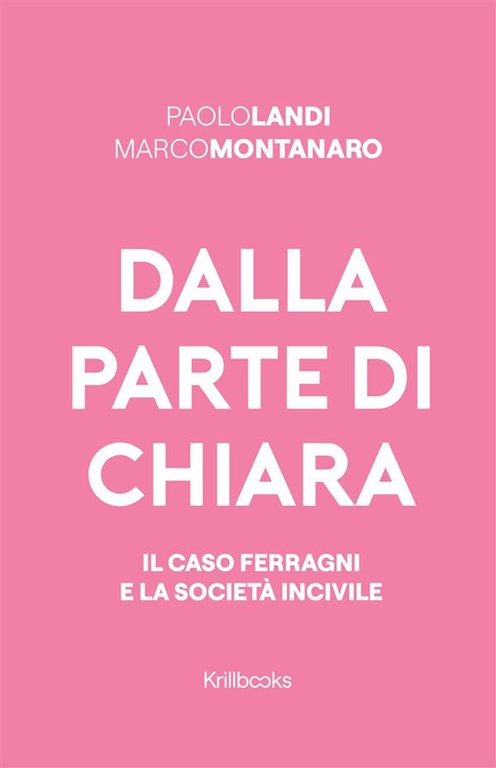 PAOLOLANDI
MARCOMONTANARO

DALLA PARTE DI CHIARA

IL CASO FERRAGNI E LA SOCIETÀ INCIVILE

Krillbooks